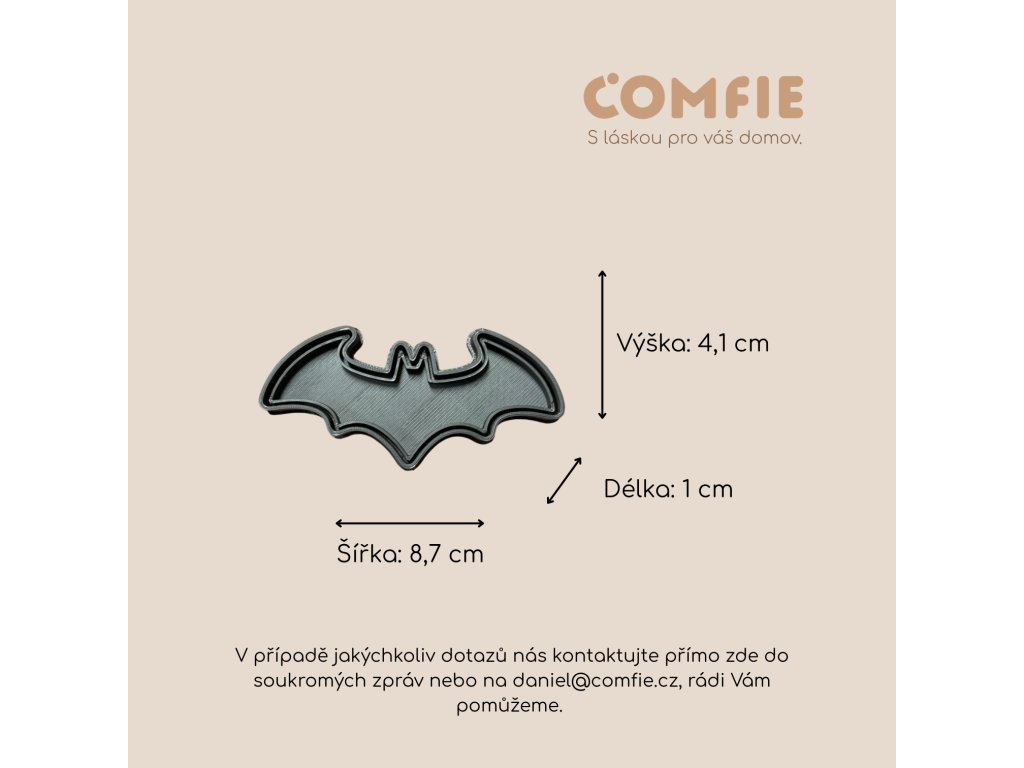 COMFIE
S láskou pro váš domov.

Výška: 4,1 cm

Délka: 1 cm

Šířka: 8,7 cm

V případě jakýchkoliv dotazů nás kontaktujte přímo zde do soukromých zpráv nebo na daniel@comfie.cz, rádi Vám pomůžeme.